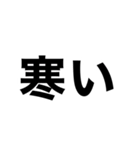 寒い